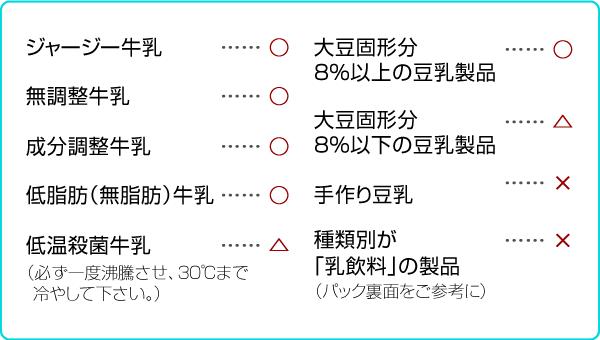 ジャージー牛乳 …… ○

無調整牛乳 …… ○

成分調整牛乳 …… ○

低脂肪(無脂肪)牛乳 …… ○

低温殺菌牛乳 …… △
(必ず一度沸騰させ、30℃まで冷やして下さい。)

大豆固形分 8%以上の豆乳製品 …… ○

大豆固形分 8%以下の豆乳製品 …… △

手作り豆乳 …… ×

種類別が「乳飲料」の製品 …… ×
(パック裏面をご参考に)